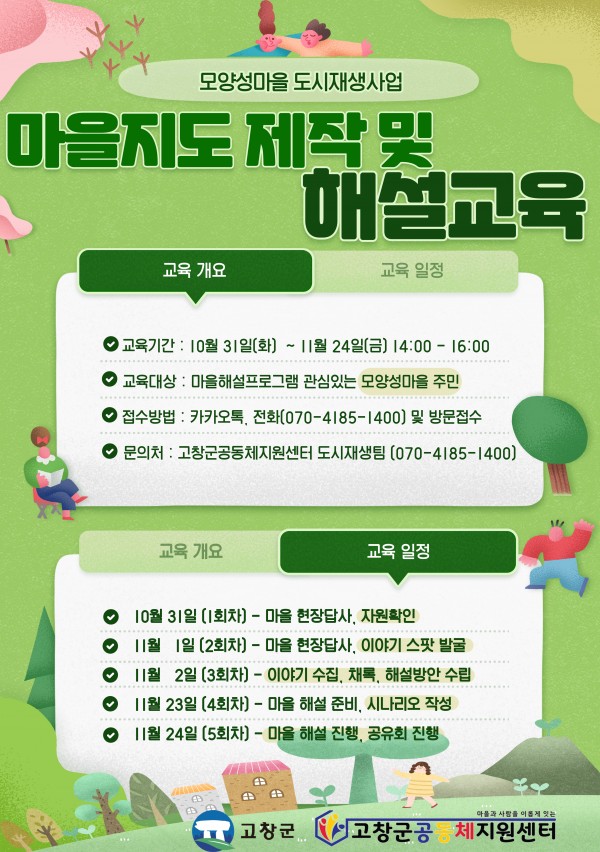 모양성마을 도시재생사업

마을지도 제작 및 해설교육

교육 개요

교육 일정

교육기간 : 10월 31일(화) ~ 11월 24일(금) 14:00 - 16:00

교육대상 : 마을해설프로그램 관심있는 모양성마을 주민

접수방법 : 카카오톡, 전화(070-4185-1400) 및 방문접수

문의처 : 고창군공동체지원센터 도시재생팀 (070-4185-1400)

교육 개요

교육 일정

10월 31일 (1회차) - 마을 현장답사, 자원확인

11월 1일 (2회차) - 마을 현장답사, 이야기 스팟 발굴

11월 2일 (3회차) - 이야기 수집, 채록, 해설방안 수립

11월 23일 (4회차) - 마을 해설 준비, 시나리오 작성

11월 24일 (5회차) - 마을 해설 진행, 공유회 진행

고창군

마을과 사람을 이롭게 잇는

고창군공동체지원센터